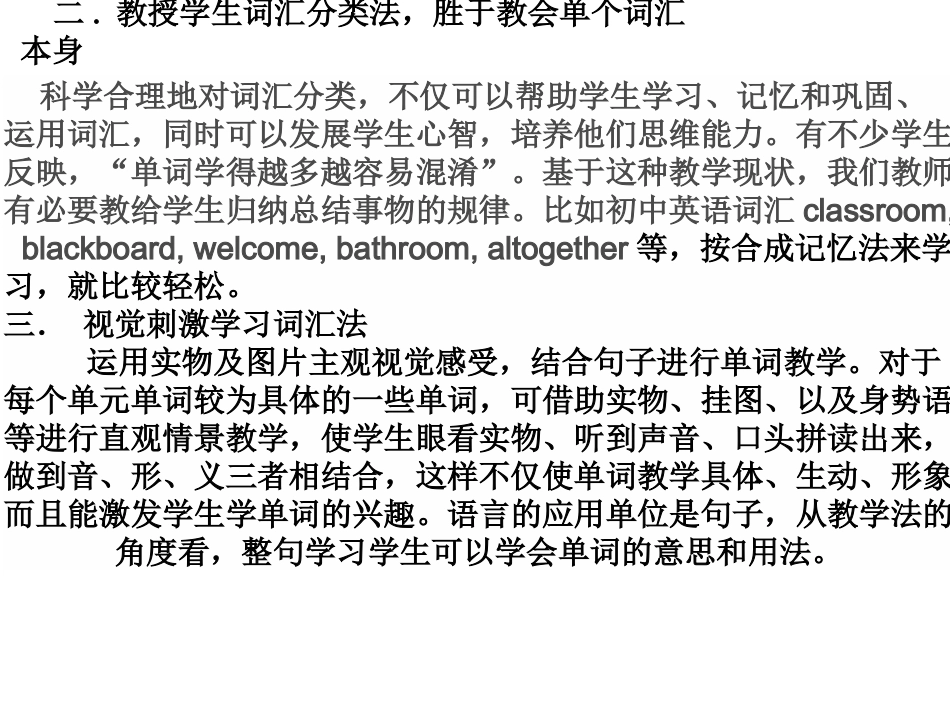 二．教授学生词汇分类法，胜于教会单个词汇本身

科学合理地对词汇分类，不仅可以帮助学生学习、记忆和巩固、运用词汇，同时可以发展学生心智，培养他们思维能力。有不少学生反映，“单词学得越多越容易混淆”。基于这种教学现状，我们教师有必要教给学生归纳总结事物的规律。比如初中英语词汇 classroom, blackboard, welcome, bathroom, altogether 等，按合成记忆法来学习，就比较轻松。

三． 视觉刺激学习词汇法

运用实物及图片主观视觉感受，结合句子进行单词教学。对于每个单元单词较为具体的一些单词，可借助实物、挂图、以及身势语等进行直观情景教学，使学生眼看实物、听到声音、口头拼读出来，做到音、形、义三者相结合，这样不仅使单词教学具体、生动、形象而且能激发学生学单词的兴趣。语言的应用单位是句子，从教学法的角度看，整句学习学生可以学会单词的意思和用法。